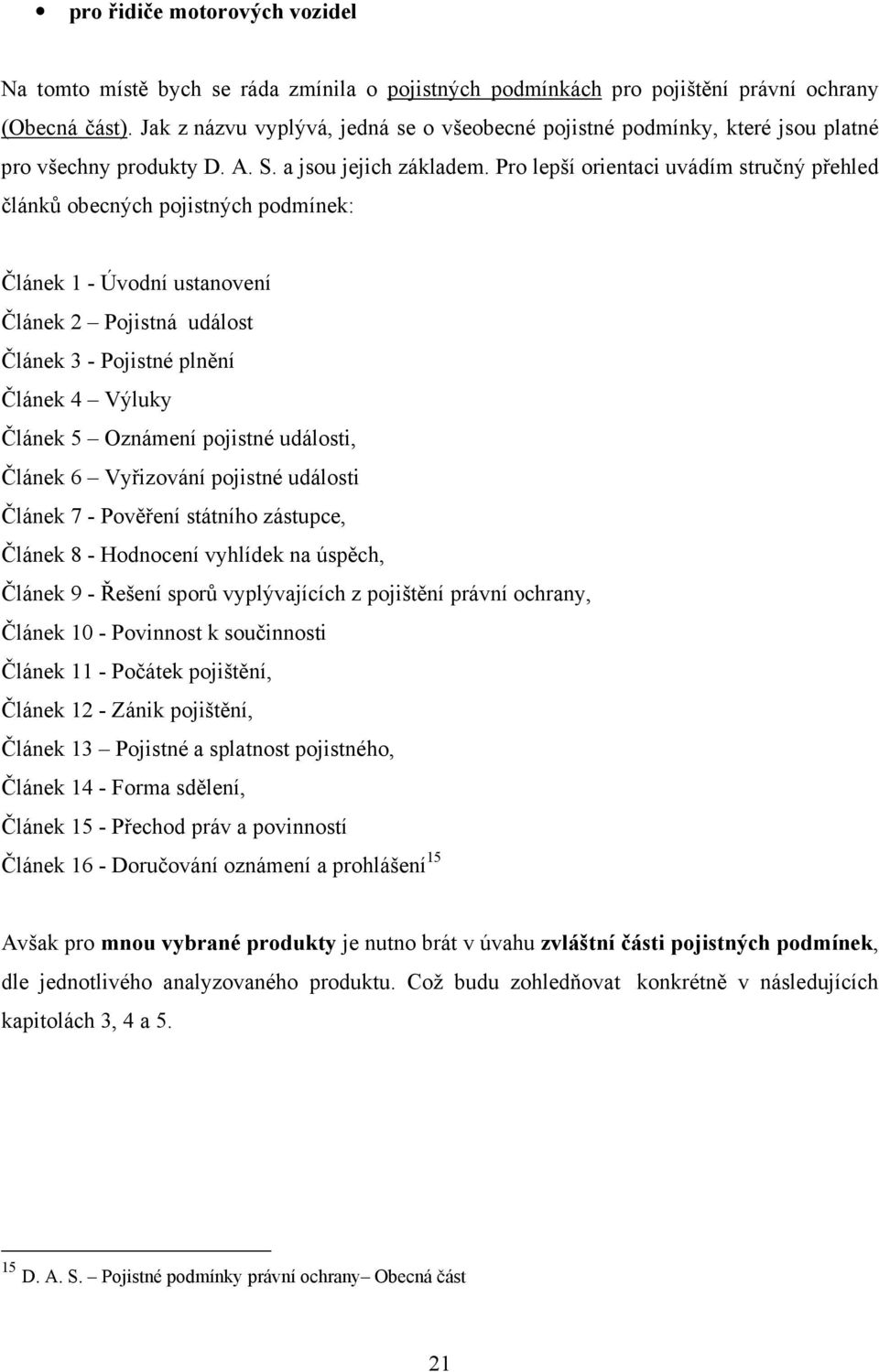 • pro řidiče motorových vozidel

Na tomto místě bych se ráda zmínila o pojistných podmínkách pro pojištění právní ochrany (Obecná část). Jak z názvu vyplývá, jedná se o všeobecné pojistné podmínky, které jsou platné pro všechny produkty D. A. S. a jsou jejich základem. Pro lepší orientaci uvádím stručný přehled článků obecných pojistných podmínek:

Článek 1 - Úvodní ustanovení
Článek 2 – Pojistná událost
Článek 3 - Pojistné plnění
Článek 4 – Výluky
Článek 5 – Oznámení pojistné události,
Článek 6 – Vyřizování pojistné události
Článek 7 - Pověření státního zástupce,
Článek 8 - Hodnocení vyhlídek na úspěch,
Článek 9 - Řešení sporů vyplývajících z pojištění právní ochrany,
Článek 10 - Povinnost k součinnosti
Článek 11 - Počátek pojištění,
Článek 12 - Zánik pojištění,
Článek 13 – Pojistné a splatnost pojistného,
Článek 14 - Forma sdělení,
Článek 15 - Přechod práv a povinností
Článek 16 - Doručování oznámení a prohlášení$^{15}$

Avšak pro mnou vybrané produkty je nutno brát v úvahu zvláštní části pojistných podmínek, dle jednotlivého analyzovaného produktu. Což budu zohledňovat konkrétně v následujících kapitolách 3, 4 a 5.

$^{15}$ D. A. S. – Pojistné podmínky právní ochrany– Obecná část

21